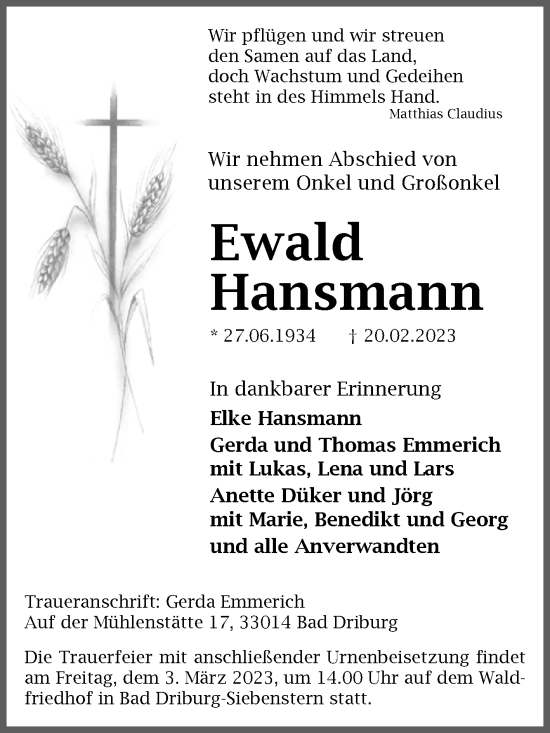 Wir pflügen und wir streuen
den Samen auf das Land,
doch Wachstum und Gedeihen
steht in des Himmels Hand.
Matthias Claudius

Wir nehmen Abschied von
unserem Onkel und Großonkel

Ewald
Hansmann

* 27.06.1934 † 20.02.2023

In dankbarer Erinnerung

Elke Hansmann
Gerda und Thomas Emmerich
mit Lukas, Lena und Lars
Anette Düker und Jörg
mit Marie, Benedikt und Georg
und alle Anverwandten

Traueranschrift: Gerda Emmerich
Auf der Mühlenstätte 17, 33014 Bad Driburg

Die Trauerfeier mit anschließender Urnenbeisetzung findet am Freitag, dem 3. März 2023, um 14.00 Uhr auf dem Waldfriedhof in Bad Driburg-Siebenstern statt.